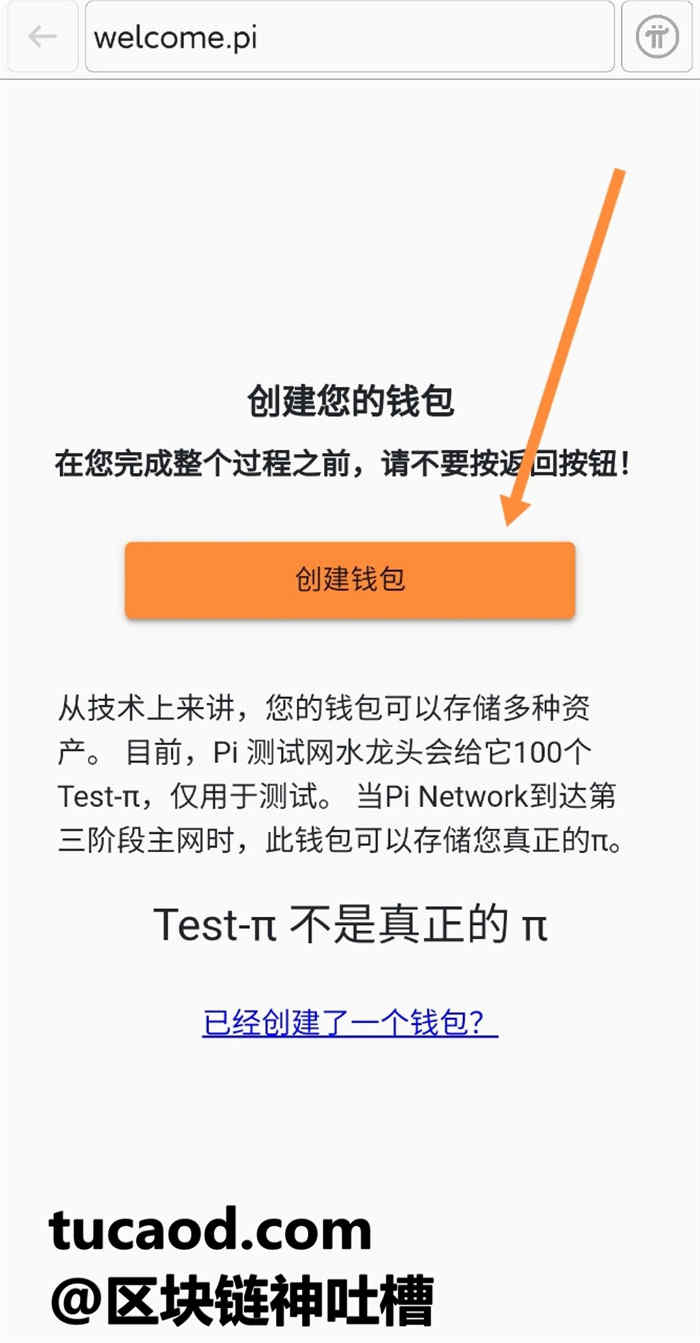 welcome.pi

创建您的钱包

在您完成整个过程之前，请不要按返回按钮！

创建钱包

从技术上来讲，您的钱包可以存储多种资产。 目前，Pi 测试网水龙头会给它100个Test-π，仅用于测试。 当Pi Network到达第三阶段主网时，此钱包可以存储您真正的π。

Test-π 不是真正的 π

已经创建了一个钱包？

tucaod.com
@区块链神吐槽